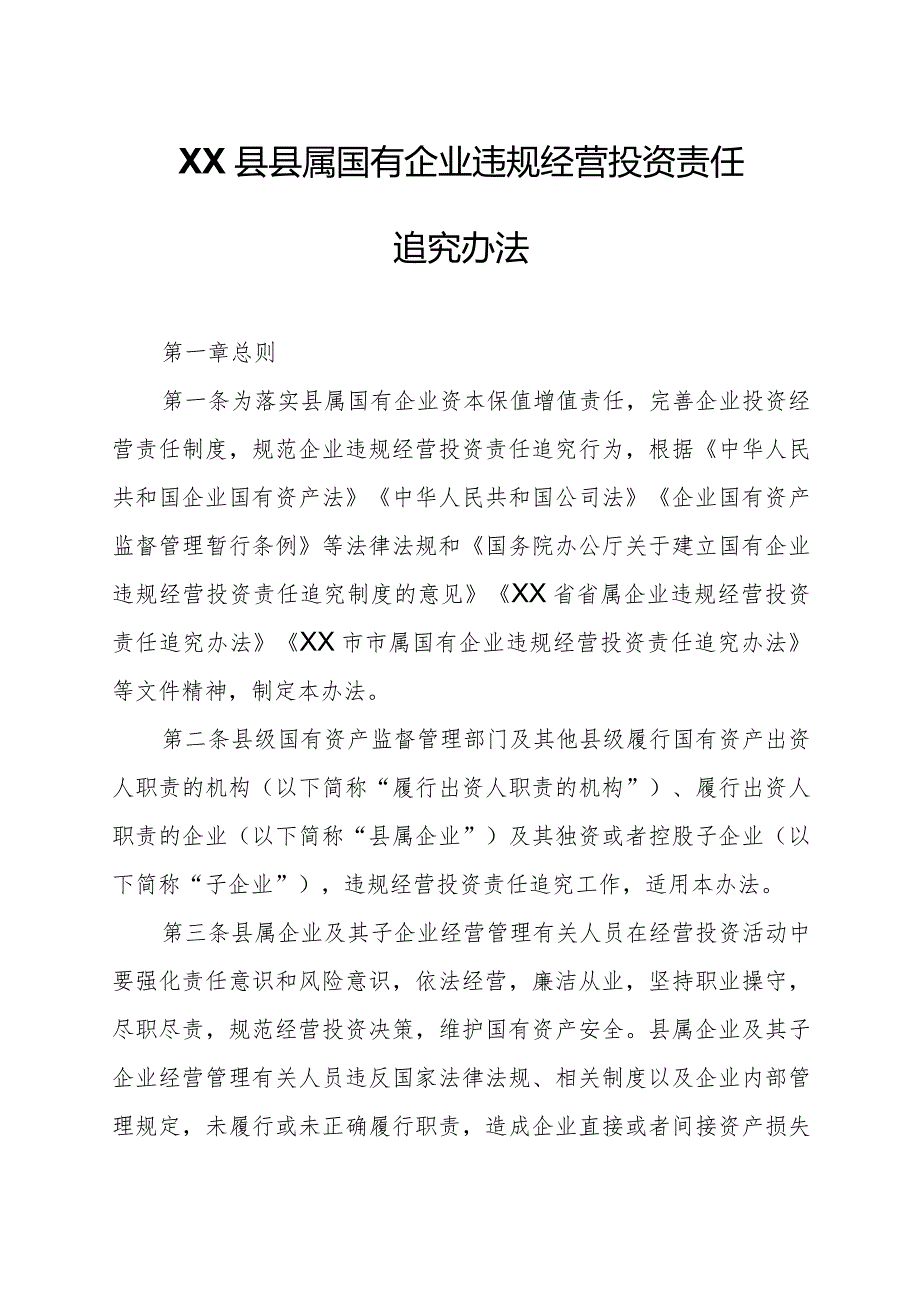 XX县县属国有企业违规经营投资责任追究办法

第一章总则

第一条为落实县属国有企业资本保值增值责任，完善企业投资经营责任制度，规范企业违规经营投资责任追究行为，根据《中华人民共和国企业国有资产法》《中华人民共和国公司法》《企业国有资产监督管理暂行条例》等法律法规和《国务院办公厅关于建立国有企业违规经营投资责任追究制度的意见》《XX省省属企业违规经营投资责任追究办法》《XX市市属国有企业违规经营投资责任追究办法》等文件精神，制定本办法。

第二条县级国有资产监督管理部门及其他县级履行国有资产出资人职责的机构（以下简称“履行出资人职责的机构”）、履行出资人职责的企业（以下简称“县属企业”）及其独资或者控股子企业（以下简称“子企业”），违规经营投资责任追究工作，适用本办法。

第三条县属企业及其子企业经营管理有关人员在经营投资活动中要强化责任意识和风险意识，依法经营，廉洁从业，坚持职业操守，尽职尽责，规范经营投资决策，维护国有资产安全。县属企业及其子企业经营管理有关人员违反国家法律法规、相关制度以及企业内部管理规定，未履行或未正确履行职责，造成企业直接或者间接资产损失